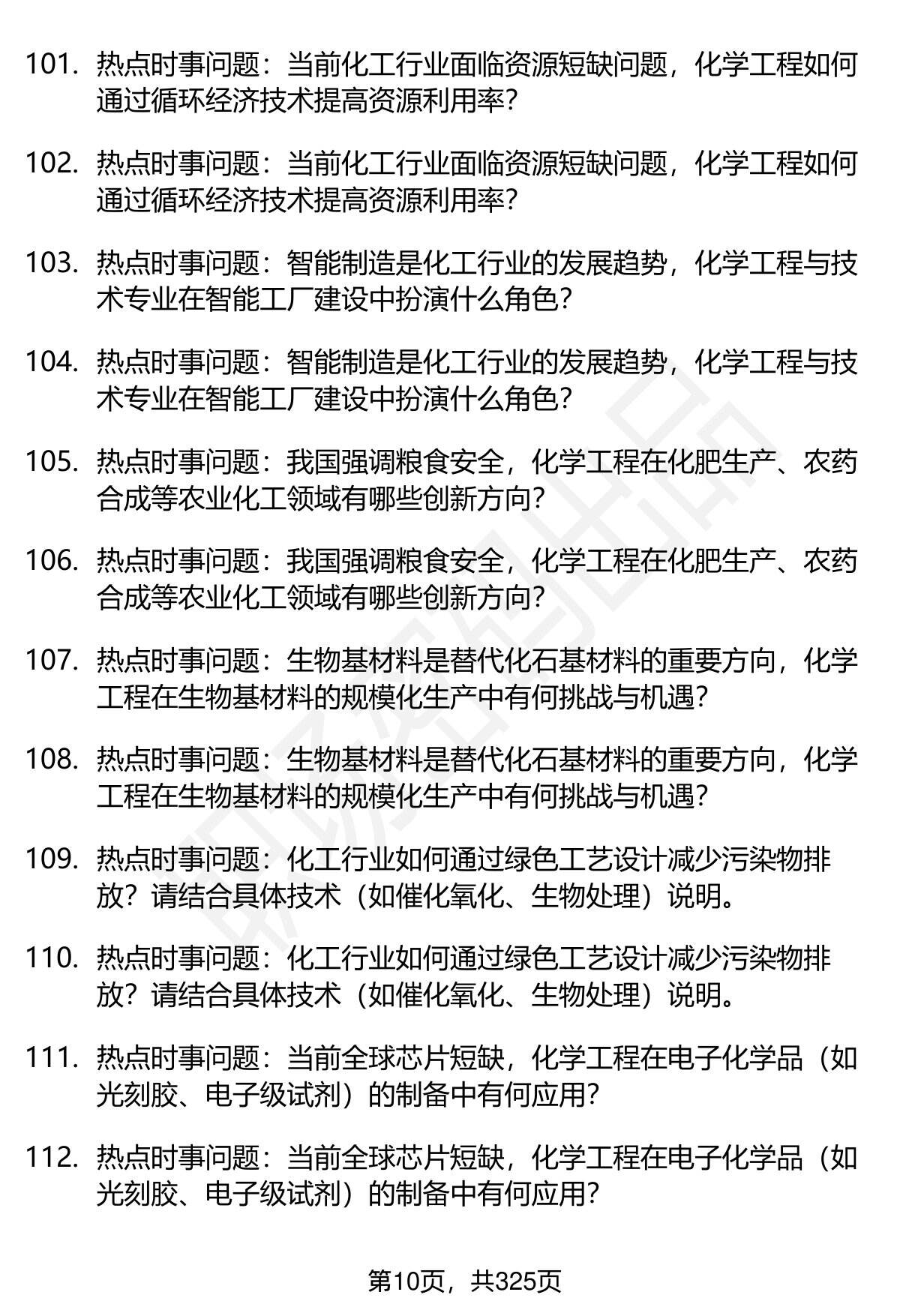 101. 热点时事问题：当前化工行业面临资源短缺问题，化学工程如何通过循环经济技术提高资源利用率？

102. 热点时事问题：当前化工行业面临资源短缺问题，化学工程如何通过循环经济技术提高资源利用率？

103. 热点时事问题：智能制造是化工行业的发展趋势，化学工程与技术专业在智能工厂建设中扮演什么角色？

104. 热点时事问题：智能制造是化工行业的发展趋势，化学工程与技术专业在智能工厂建设中扮演什么角色？

105. 热点时事问题：我国强调粮食安全，化学工程在化肥生产、农药合成等农业化工领域有哪些创新方向？

106. 热点时事问题：我国强调粮食安全，化学工程在化肥生产、农药合成等农业化工领域有哪些创新方向？

107. 热点时事问题：生物基材料是替代化石基材料的重要方向，化学工程在生物基材料的规模化生产中有何挑战与机遇？

108. 热点时事问题：生物基材料是替代化石基材料的重要方向，化学工程在生物基材料的规模化生产中有何挑战与机遇？

109. 热点时事问题：化工行业如何通过绿色工艺设计减少污染物排放？请结合具体技术（如催化氧化、生物处理）说明。

110. 热点时事问题：化工行业如何通过绿色工艺设计减少污染物排放？请结合具体技术（如催化氧化、生物处理）说明。

111. 热点时事问题：当前全球芯片短缺，化学工程在电子化学品（如光刻胶、电子级试剂）的制备中有何应用？

112. 热点时事问题：当前全球芯片短缺，化学工程在电子化学品（如光刻胶、电子级试剂）的制备中有何应用？

第10页，共325页